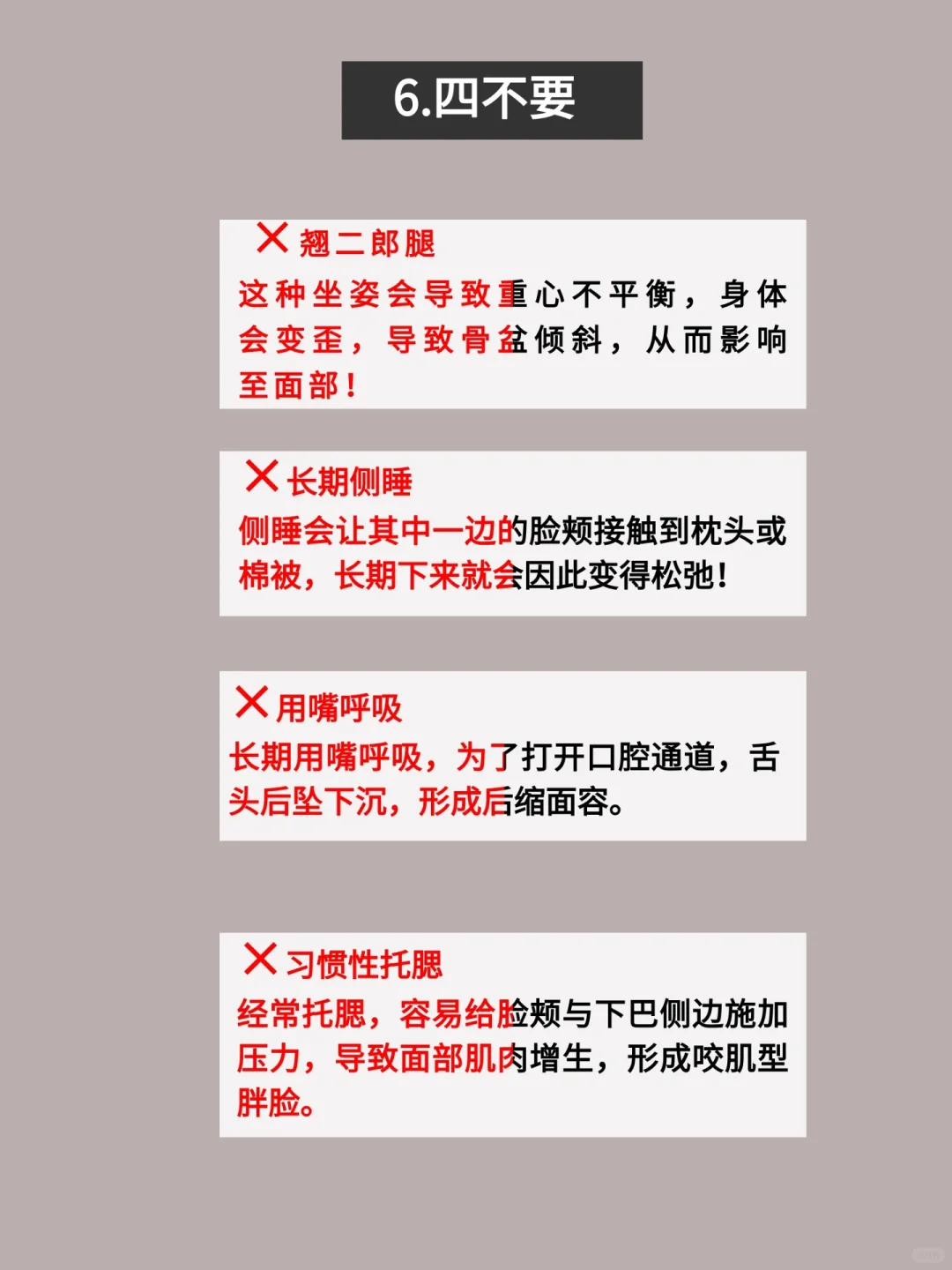 6.四不要

✕ 翘二郎腿

这种坐姿会导致重心不平衡，身体会变歪，导致骨盆倾斜，从而影响至面部！

✕ 长期侧睡

侧睡会让其中一边的脸颊接触到枕头或棉被，长期下来就会因此变得松弛！

✕ 用嘴呼吸

长期用嘴呼吸，为了打开口腔通道，舌头后坠下沉，形成后缩面容。

✕ 习惯性托腮

经常托腮，容易给脸颊与下巴侧边施加压力，导致面部肌肉增生，形成咬肌型胖脸。